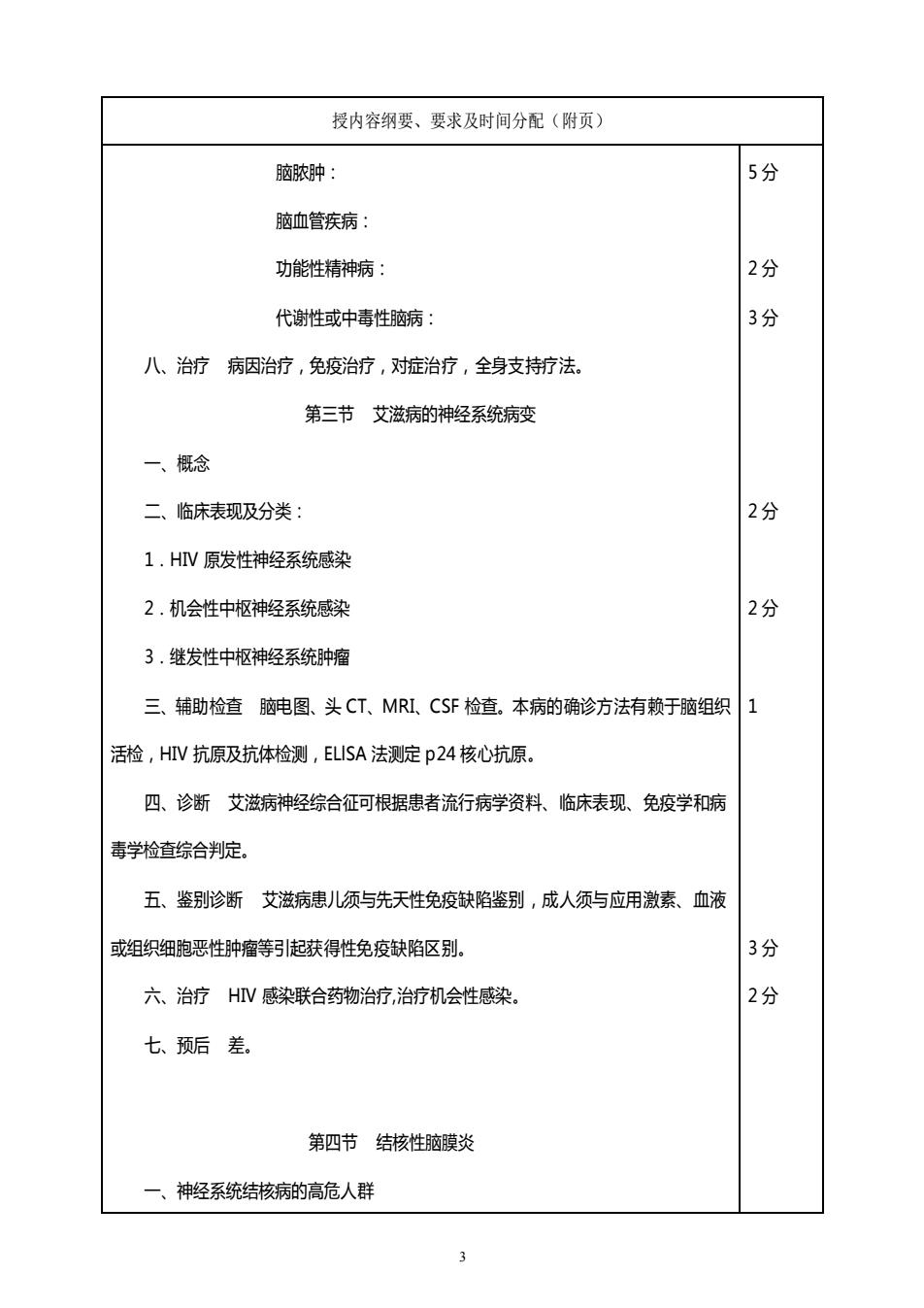 授内容纲要、要求及时间分配（附页）

| | |
|---|---|
| 脑脓肿： | 5分 |
| 脑血管疾病： | |
| 功能性精神病： | 2分 |
| 代谢性或中毒性脑病： | 3分 |
| 八、治疗　病因治疗，免疫治疗，对症治疗，全身支持疗法。 | |
| 第三节　艾滋病的神经系统病变 | |
| 一、概念 | |
| 二、临床表现及分类： | 2分 |
| 1．HIV 原发性神经系统感染 | |
| 2．机会性中枢神经系统感染 | 2分 |
| 3．继发性中枢神经系统肿瘤 | |
| 三、辅助检查　脑电图、头 CT、MRI、CSF 检查。本病的确诊方法有赖于脑组织活检，HIV 抗原及抗体检测，ELISA 法测定 p24 核心抗原。 | 1 |
| 四、诊断　艾滋病神经综合征可根据患者流行病学资料、临床表现、免疫学和病毒学检查综合判定。 | |
| 五、鉴别诊断　艾滋病患儿须与先天性免疫缺陷鉴别，成人须与应用激素、血液或组织细胞恶性肿瘤等引起获得性免疫缺陷区别。 | 3分 |
| 六、治疗　HIV 感染联合药物治疗,治疗机会性感染。 | 2分 |
| 七、预后　差。 | |
| 第四节　结核性脑膜炎 | |
| 一、神经系统结核病的高危人群 | |

3